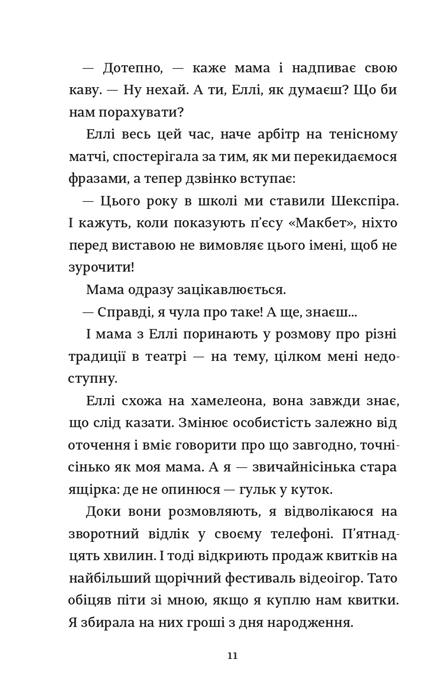 — Дотепно, — каже мама і надпиває свою каву. — Ну нехай. А ти, Еллі, як думаєш? Що би нам порахувати?

Еллі весь цей час, наче арбітр на тенісному матчі, спостерігала за тим, як ми перекидаємося фразами, а тепер дзвінко вступає:

— Цього року в школі ми ставили Шекспіра. І кажуть, коли показують п'єсу «Макбет», ніхто перед виставою не вимовляє цього імені, щоб не зурочити!

Мама одразу зацікавлюється.

— Справді, я чула про таке! А ще, знаєш...

І мама з Еллі поринають у розмову про різні традиції в театрі — на тему, цілком мені недоступну.

Еллі схожа на хамелеона, вона завжди знає, що слід казати. Змінює особистість залежно від оточення і вміє говорити про що завгодно, точнісінько як моя мама. А я — звичайнісінька стара ящірка: де не опинюся — гульк у куток.

Доки вони розмовляють, я відволікаюся на зворотний відлік у своєму телефоні. П'ятнадцять хвилин. І тоді відкриють продаж квитків на найбільший щорічний фестиваль відеоігор. Тато обіцяв піти зі мною, якщо я куплю нам квитки. Я збирала на них гроші з дня народження.

11